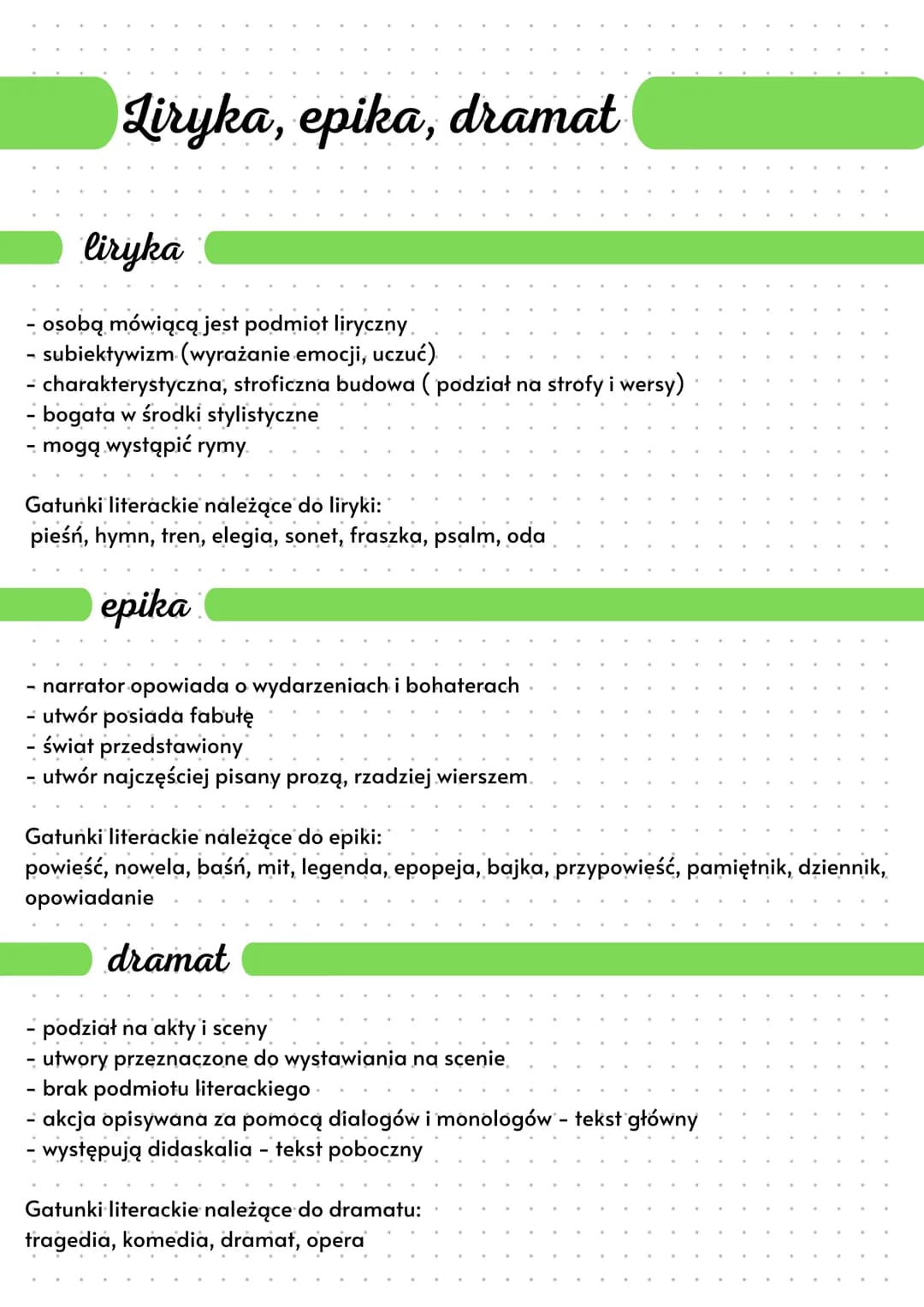 Liryka, epika, dramat

liryka

- osobą mówiącą jest podmiot liryczny
- subiektywizm (wyrażanie emocji, uczuć)
- charakterystyczna, stroficzna budowa ( podział na strofy i wersy)
- bogata w środki stylistyczne
- mogą wystąpić rymy

Gatunki literackie należące do liryki:
pieśń, hymn, tren, elegia, sonet, fraszka, psalm, oda

epika

- narrator opowiada o wydarzeniach i bohaterach
- utwór posiada fabułę
- świat przedstawiony
- utwór najczęściej pisany prozą, rzadziej wierszem

Gatunki literackie należące do epiki:
powieść, nowela, baśń, mit, legenda, epopeja, bajka, przypowieść, pamiętnik, dziennik, opowiadanie

dramat

- podział na akty i sceny
- utwory przeznaczone do wystawiania na scenie
- brak podmiotu literackiego
- akcja opisywana za pomocą dialogów i monologów - tekst główny
- występują didaskalia - tekst poboczny

Gatunki literackie należące do dramatu:
tragedia, komedia, dramat, opera